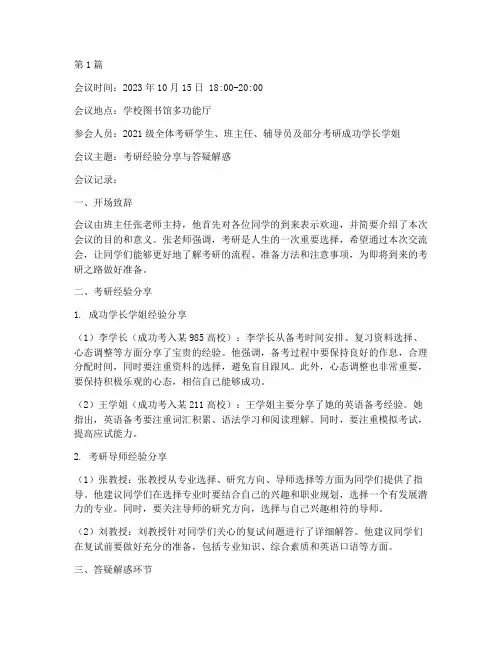 第1篇

会议时间：2023年10月15日 18:00-20:00

会议地点：学校图书馆多功能厅

参会人员：2021级全体考研学生、班主任、辅导员及部分考研成功学长学姐

会议主题：考研经验分享与答疑解惑

会议记录：

一、开场致辞

会议由班主任张老师主持，他首先对各位同学的到来表示欢迎，并简要介绍了本次会议的目的和意义。张老师强调，考研是人生的一次重要选择，希望通过本次交流会，让同学们能够更好地了解考研的流程、准备方法和注意事项，为即将到来的考研之路做好准备。

二、考研经验分享

1. 成功学长学姐经验分享

（1）李学长（成功考入某985高校）：李学长从备考时间安排、复习资料选择、心态调整等方面分享了宝贵的经验。他强调，备考过程中要保持良好的作息，合理分配时间，同时要注重资料的选择，避免盲目跟风。此外，心态调整也非常重要，要保持积极乐观的心态，相信自己能够成功。

（2）王学姐（成功考入某211高校）：王学姐主要分享了她的英语备考经验。她指出，英语备考要注重词汇积累、语法学习和阅读理解。同时，要注重模拟考试，提高应试能力。

2. 考研导师经验分享

（1）张教授：张教授从专业选择、研究方向、导师选择等方面为同学们提供了指导。他建议同学们在选择专业时要结合自己的兴趣和职业规划，选择一个有发展潜力的专业。同时，要关注导师的研究方向，选择与自己兴趣相符的导师。

（2）刘教授：刘教授针对同学们关心的复试问题进行了详细解答。他建议同学们在复试前要做好充分的准备，包括专业知识、综合素质和英语口语等方面。

三、答疑解惑环节